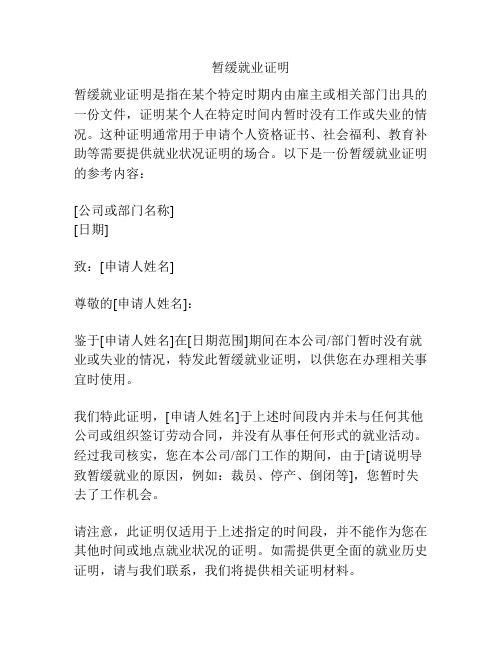 暂缓就业证明

暂缓就业证明是指在某个特定时期内由雇主或相关部门出具的一份文件，证明某个人在特定时间内暂时没有工作或失业的情况。这种证明通常用于申请个人资格证书、社会福利、教育补助等需要提供就业状况证明的场合。以下是一份暂缓就业证明的参考内容：

[公司或部门名称]
[日期]

致：[申请人姓名]

尊敬的[申请人姓名]：

鉴于[申请人姓名]在[日期范围]期间在本公司/部门暂时没有就业或失业的情况，特发此暂缓就业证明，以供您在办理相关事宜时使用。

我们特此证明，[申请人姓名]于上述时间段内并未与任何其他公司或组织签订劳动合同，并没有从事任何形式的就业活动。经过我司核实，您在本公司/部门工作的期间，由于[请说明导致暂缓就业的原因，例如：裁员、停产、倒闭等]，您暂时失去了工作机会。

请注意，此证明仅适用于上述指定的时间段，并不能作为您在其他时间或地点就业状况的证明。如需提供更全面的就业历史证明，请与我们联系，我们将提供相关证明材料。